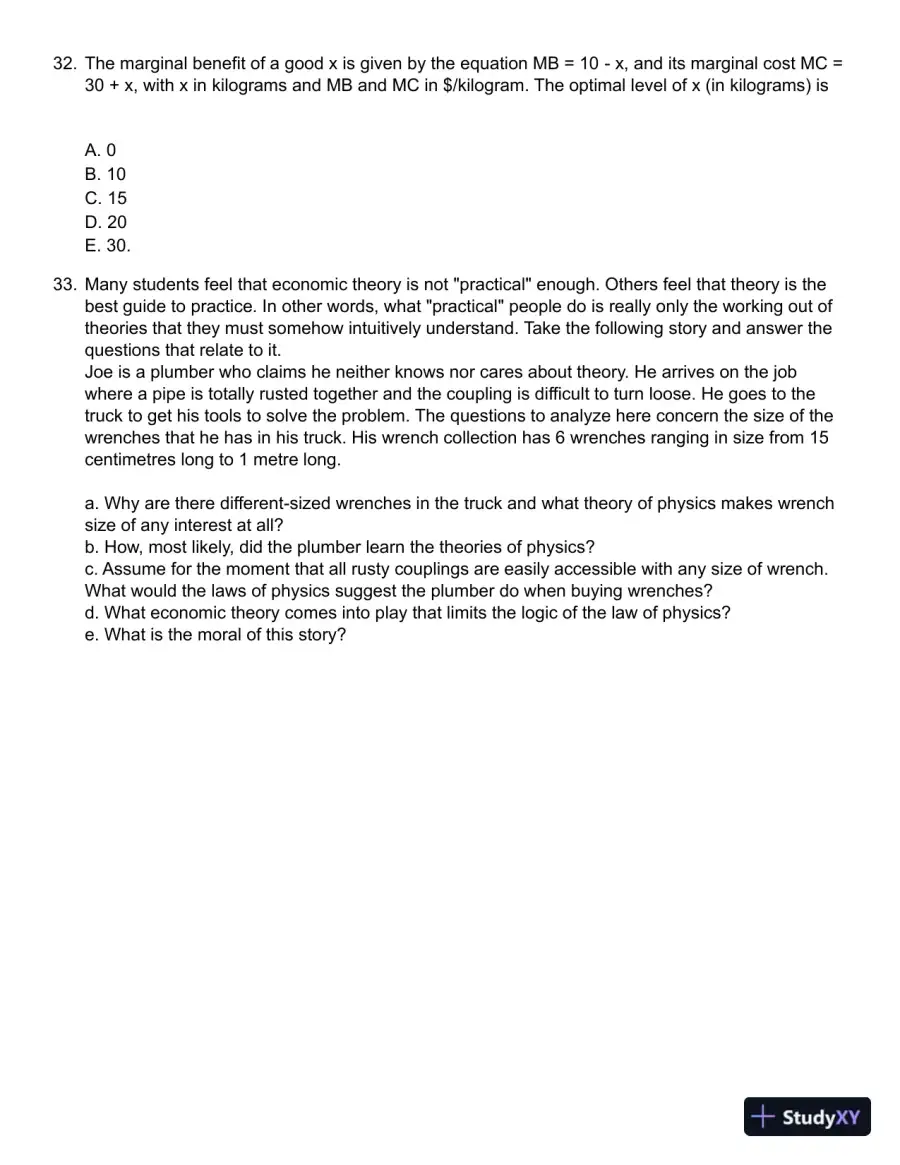 32. The marginal benefit of a good x is given by the equation MB = 10 - x, and its marginal cost MC = 30 + x, with x in kilograms and MB and MC in $/kilogram. The optimal level of x (in kilograms) is

A. 0
B. 10
C. 15
D. 20
E. 30.

33. Many students feel that economic theory is not "practical" enough. Others feel that theory is the best guide to practice. In other words, what "practical" people do is really only the working out of theories that they must somehow intuitively understand. Take the following story and answer the questions that relate to it.
Joe is a plumber who claims he neither knows nor cares about theory. He arrives on the job where a pipe is totally rusted together and the coupling is difficult to turn loose. He goes to the truck to get his tools to solve the problem. The questions to analyze here concern the size of the wrenches that he has in his truck. His wrench collection has 6 wrenches ranging in size from 15 centimetres long to 1 metre long.

a. Why are there different-sized wrenches in the truck and what theory of physics makes wrench size of any interest at all?
b. How, most likely, did the plumber learn the theories of physics?
c. Assume for the moment that all rusty couplings are easily accessible with any size of wrench. What would the laws of physics suggest the plumber do when buying wrenches?
d. What economic theory comes into play that limits the logic of the law of physics?
e. What is the moral of this story?

StudyXY